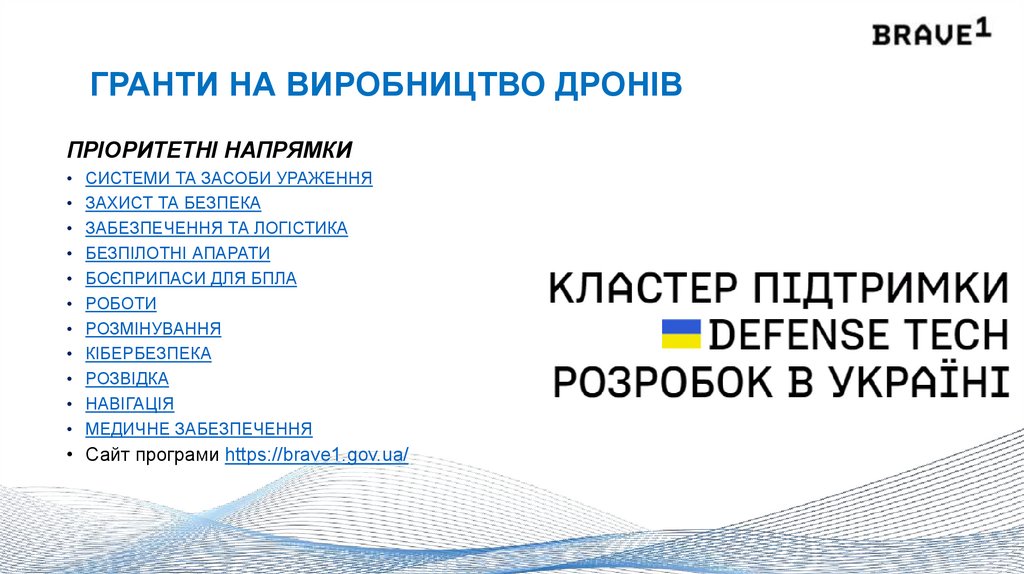 BRAVE1

ГРАНТИ НА ВИРОБНИЦТВО ДРОНІВ

ПРІОРИТЕТНІ НАПРЯМКИ
• СИСТЕМИ ТА ЗАСОБИ УРАЖЕННЯ
• ЗАХИСТ ТА БЕЗПЕКА
• ЗАБЕЗПЕЧЕННЯ ТА ЛОГІСТИКА
• БЕЗПІЛОТНІ АПАРАТИ
• БОЄПРИПАСИ ДЛЯ БПЛА
• РОБОТИ
• РОЗМІНУВАННЯ
• КІБЕРБЕЗПЕКА
• РОЗВІДКА
• НАВІГАЦІЯ
• МЕДИЧНЕ ЗАБЕЗПЕЧЕННЯ
• Сайт програми https://brave1.gov.ua/

КЛАСТЕР ПІДТРИМКИ
DEFENSE TECH
РОЗРОБОК В УКРАЇНІ